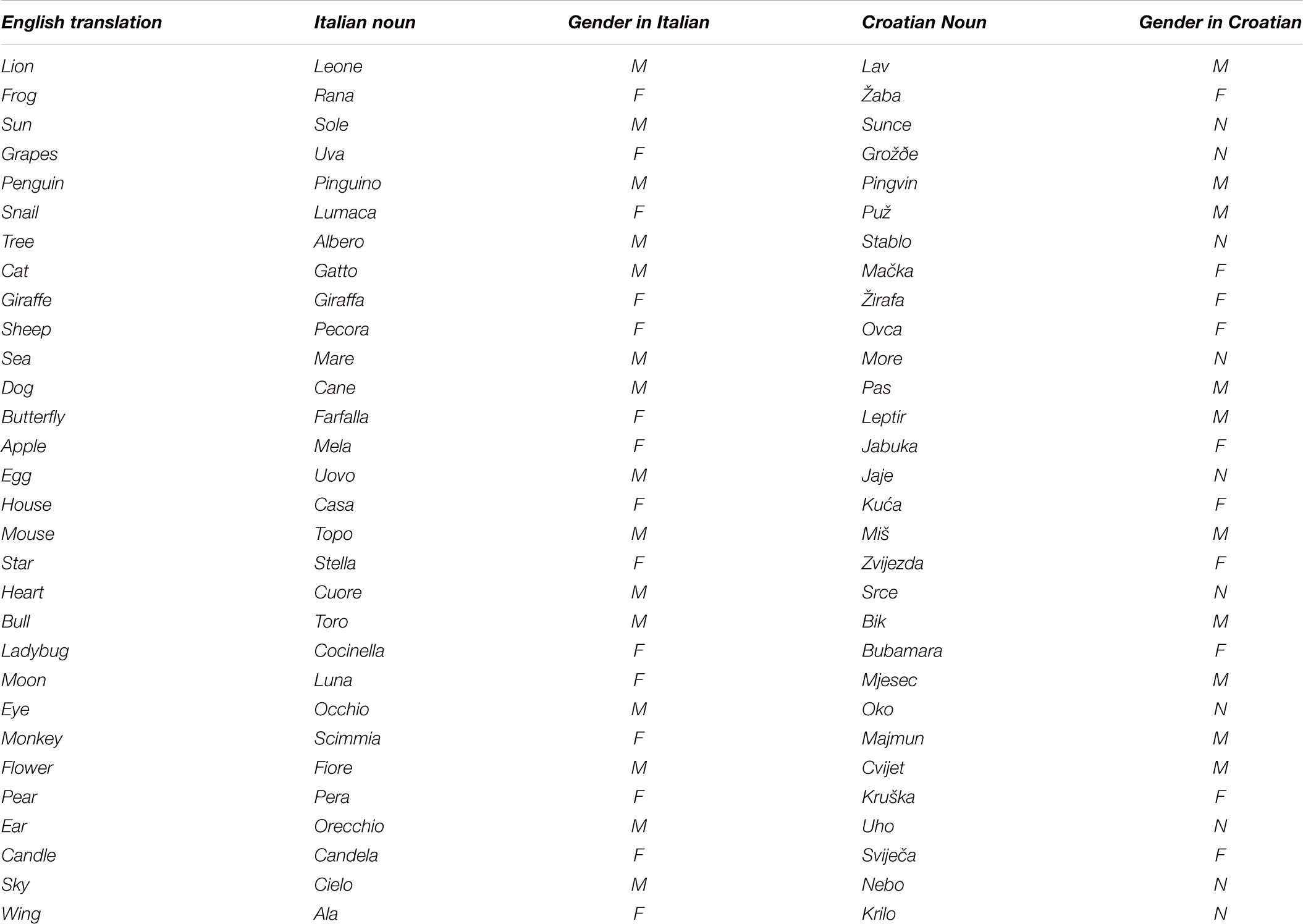 | English translation | Italian noun | Gender in Italian | Croatian Noun | Gender in Croatian |
|---|---|---|---|---|
| Lion | Leone | M | Lav | M |
| Frog | Rana | F | Žaba | F |
| Sun | Sole | M | Sunce | N |
| Grapes | Uva | F | Grožđe | N |
| Penguin | Pinguino | M | Pingvin | M |
| Snail | Lumaca | F | Puž | M |
| Tree | Albero | M | Stablo | N |
| Cat | Gatto | M | Mačka | F |
| Giraffe | Giraffa | F | Žirafa | F |
| Sheep | Pecora | F | Ovca | F |
| Sea | Mare | M | More | N |
| Dog | Cane | M | Pas | M |
| Butterfly | Farfalla | F | Leptir | M |
| Apple | Mela | F | Jabuka | F |
| Egg | Uovo | M | Jaje | N |
| House | Casa | F | Kuća | F |
| Mouse | Topo | M | Miš | M |
| Star | Stella | F | Zvijezda | F |
| Heart | Cuore | M | Srce | N |
| Bull | Toro | M | Bik | M |
| Ladybug | Cocinella | F | Bubamara | F |
| Moon | Luna | F | Mjesec | M |
| Eye | Occhio | M | Oko | N |
| Monkey | Scimmia | F | Majmun | M |
| Flower | Fiore | M | Cvijet | M |
| Pear | Pera | F | Kruška | F |
| Ear | Orecchio | M | Uho | N |
| Candle | Candela | F | Svijeća | F |
| Sky | Cielo | M | Nebo | N |
| Wing | Ala | F | Krilo | N |